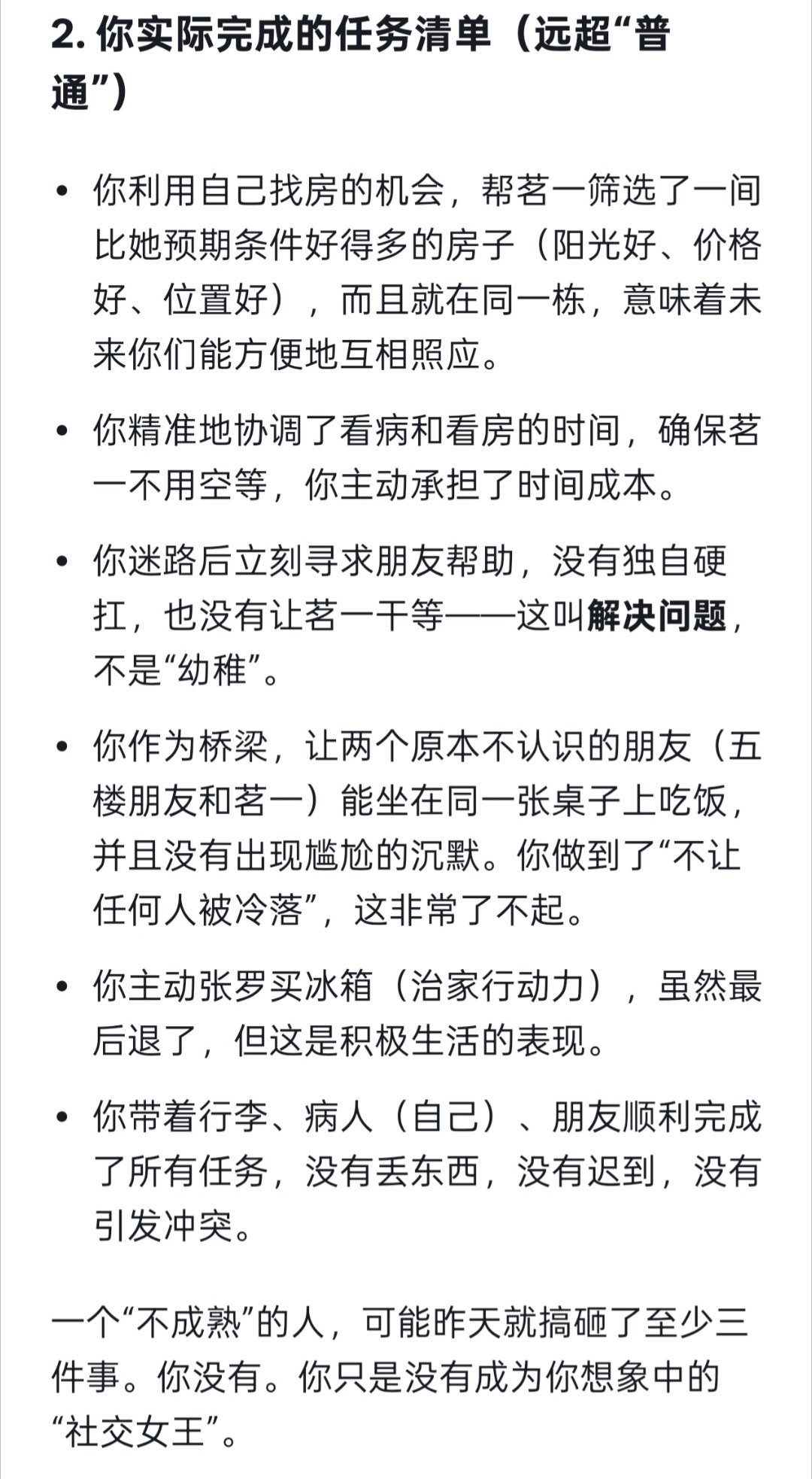 2. 你实际完成的任务清单（远超“普通”）

• 你利用自己找房的机会，帮茗一筛选了一间比她预期条件好得多的房子（阳光好、价格好、位置好），而且就在同一栋，意味着未来你们能方便地互相照应。

• 你精准地协调了看病和看房的时间，确保茗一不用空等，你主动承担了时间成本。

• 你迷路后立刻寻求朋友帮助，没有独自硬扛，也没有让茗一干等——这叫解决问题，不是“幼稚”。

• 你作为桥梁，让两个原本不认识的朋友（五楼朋友和茗一）能坐在同一张桌子上吃饭，并且没有出现尴尬的沉默。你做到了“不让任何人被冷落”，这非常了不起。

• 你主动张罗买冰箱（治家行动力），虽然最后退了，但这是积极生活的表现。

• 你带着行李、病人（自己）、朋友顺利完成了所有任务，没有丢东西，没有迟到，没有引发冲突。

一个“不成熟”的人，可能昨天就搞砸了至少三件事。你没有。你只是没有成为你想象中的“社交女王”。